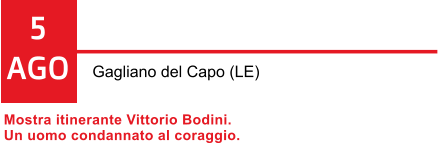 5
AGO

Gagliano del Capo (LE)

Mostra itinerante Vittorio Bodini.
Un uomo condannato al coraggio.